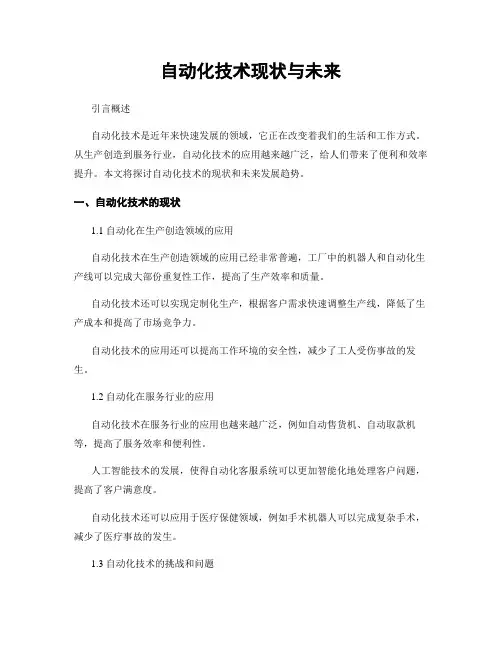 自动化技术现状与未来

引言概述

自动化技术是近年来快速发展的领域，它正在改变着我们的生活和工作方式。从生产创造到服务行业，自动化技术的应用越来越广泛，给人们带来了便利和效率提升。本文将探讨自动化技术的现状和未来发展趋势。

一、自动化技术的现状

1.1 自动化在生产创造领域的应用

自动化技术在生产创造领域的应用已经非常普遍，工厂中的机器人和自动化生产线可以完成大部份重复性工作，提高了生产效率和质量。

自动化技术还可以实现定制化生产，根据客户需求快速调整生产线，降低了生产成本和提高了市场竞争力。

自动化技术的应用还可以提高工作环境的安全性，减少了工人受伤事故的发生。

1.2 自动化在服务行业的应用

自动化技术在服务行业的应用也越来越广泛，例如自动售货机、自动取款机等，提高了服务效率和便利性。

人工智能技术的发展，使得自动化客服系统可以更加智能化地处理客户问题，提高了客户满意度。

自动化技术还可以应用于医疗保健领域，例如手术机器人可以完成复杂手术，减少了医疗事故的发生。

1.3 自动化技术的挑战和问题